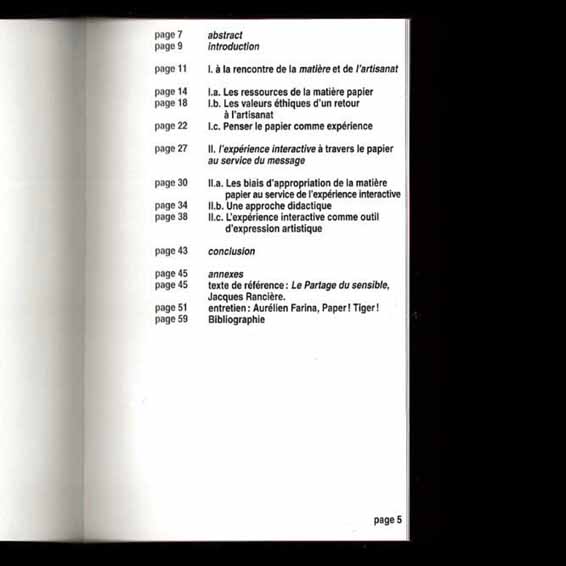 page 7 abstract
page 9 introduction

page 11 I. à la rencontre de la matière et de l'artisanat

page 14 I.a. Les ressources de la matière papier
page 18 I.b. Les valeurs éthiques d'un retour à l'artisanat
page 22 I.c. Penser le papier comme expérience

page 27 II. l'expérience interactive à travers le papier au service du message

page 30 II.a. Les biais d'appropriation de la matière papier au service de l'expérience interactive
page 34 II.b. Une approche didactique
page 38 II.c. L'expérience interactive comme outil d'expression artistique

page 43 conclusion

page 45 annexes
page 45 texte de référence : Le Partage du sensible, Jacques Rancière.
page 51 entretien : Aurélien Farina, Paper ! Tiger !
page 59 Bibliographie

page 5